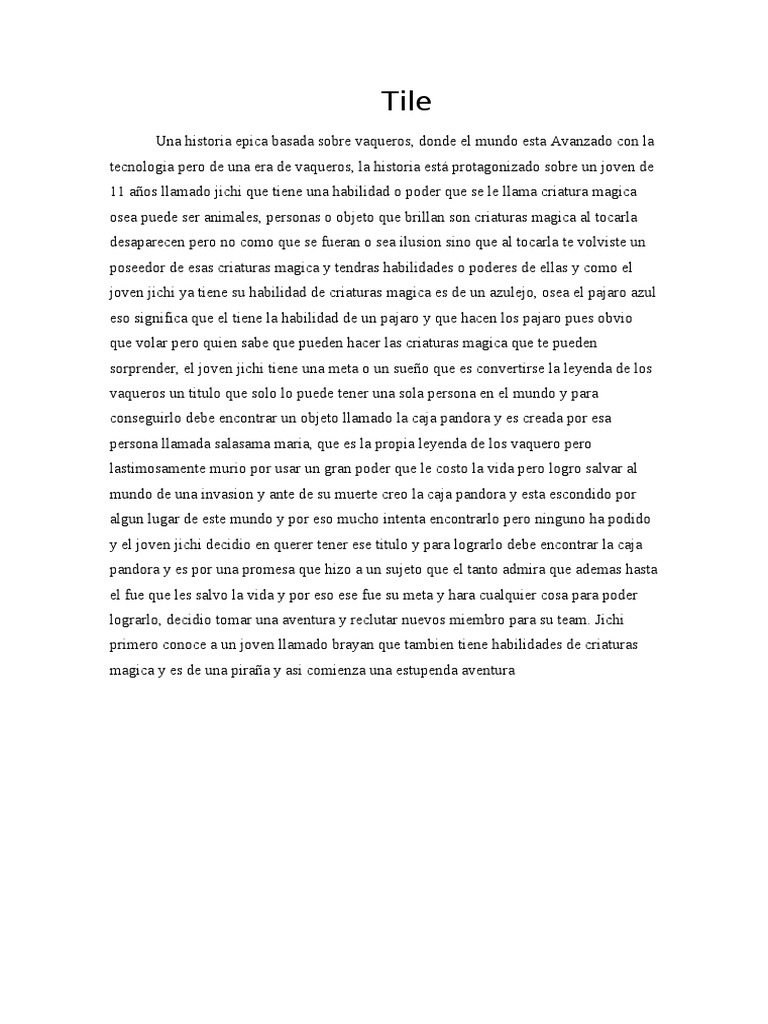 Tile

Una historia epica basada sobre vaqueros, donde el mundo esta Avanzado con la tecnologia pero de una era de vaqueros, la historia está protagonizado sobre un joven de 11 años llamado jichi que tiene una habilidad o poder que se le llama criatura magica osea puede ser animales, personas o objeto que brillan son criaturas magica al tocarla desaparecen pero no como que se fueran o sea ilusion sino que al tocarla te volviste un poseedor de esas criaturas magica y tendras habilidades o poderes de ellas y como el joven jichi ya tiene su habilidad de criaturas magica es de un azulejo, osea el pajaro azul eso significa que el tiene la habilidad de un pajaro y que hacen los pajaro pues obvio que volar pero quien sabe que pueden hacer las criaturas magica que te pueden sorprender, el joven jichi tiene una meta o un sueño que es convertirse la leyenda de los vaqueros un titulo que solo lo puede tener una sola persona en el mundo y para conseguirlo debe encontrar un objeto llamado la caja pandora y es creada por esa persona llamada salasama maria, que es la propia leyenda de los vaquero pero lastimosamente murio por usar un gran poder que le costo la vida pero logro salvar al mundo de una invasion y ante de su muerte creo la caja pandora y esta escondido por algun lugar de este mundo y por eso mucho intenta encontrarlo pero ninguno ha podido y el joven jichi decidio en querer tener ese titulo y para lograrlo debe encontrar la caja pandora y es por una promesa que hizo a un sujeto que el tanto admira que ademas hasta el fue que les salvo la vida y por eso ese fue su meta y hara cualquier cosa para poder lograrlo, decidio tomar una aventura y reclutar nuevos miembro para su team. Jichi primero conoce a un joven llamado brayan que tambien tiene habilidades de criaturas magica y es de una piraña y asi comienza una estupenda aventura